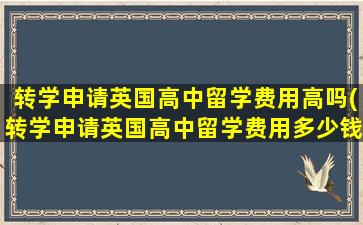 转学申请英国高中留学费用高吗(转学申请英国高中留学费用多少钱